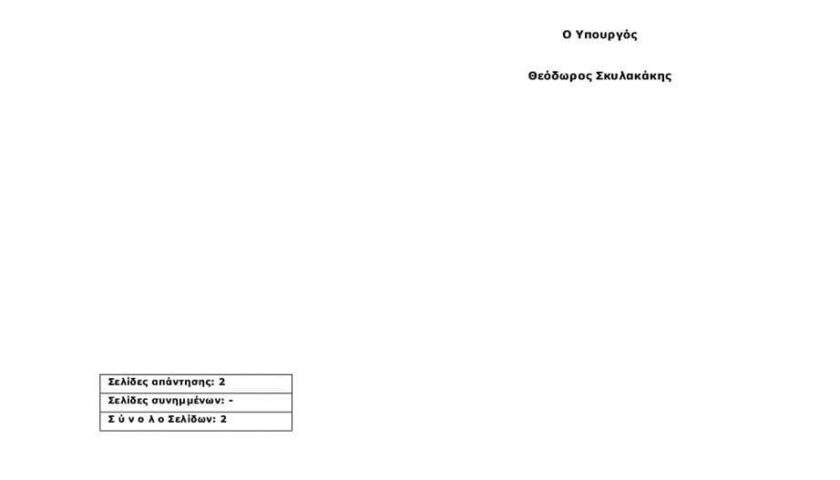 Ο Υπουργός

Θεόδωρος Σκυλακάκης

| Σελίδες απάντησης: 2 |
|---|
| Σελίδες συνημμένων: - |
| Σ ύ ν ο λ ο Σελίδων: 2 |